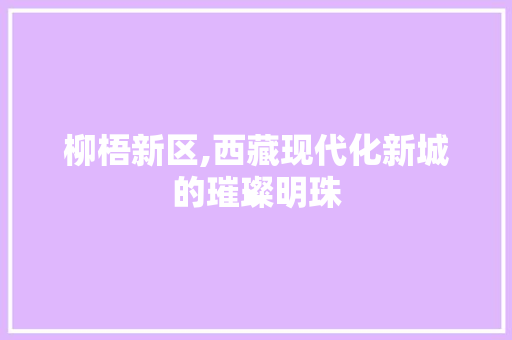 柳梧新区,西藏现代化新城的璀璨明珠